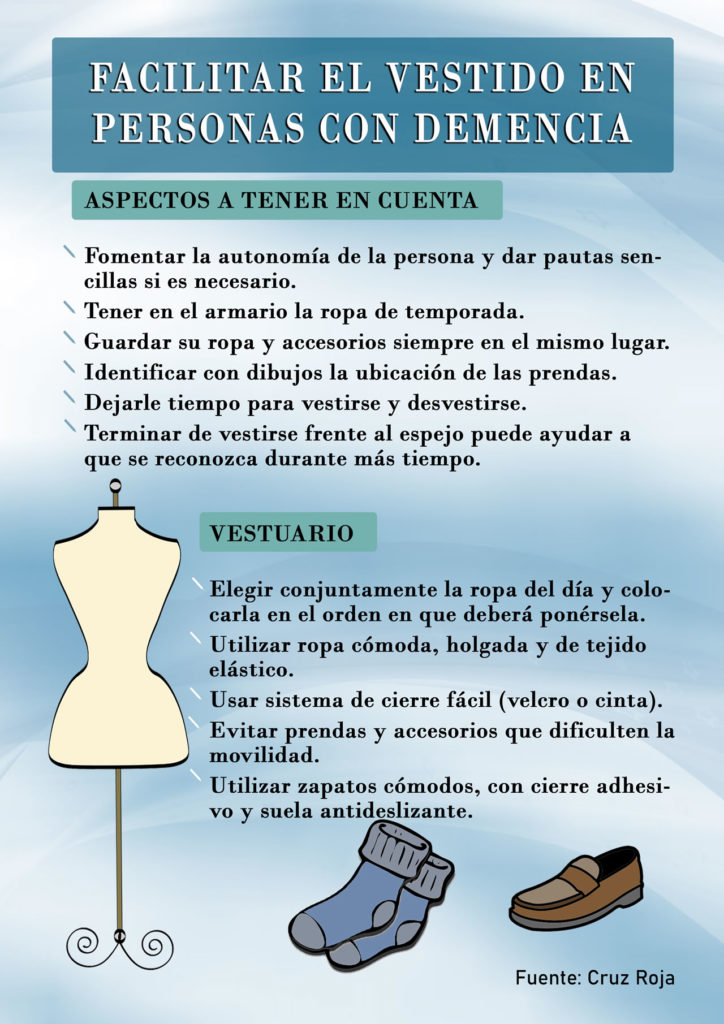 FACILITAR EL VESTIDO EN PERSONAS CON DEMENCIA

ASPECTOS A TENER EN CUENTA

Fomentar la autonomía de la persona y dar pautas sencillas si es necesario.

Tener en el armario la ropa de temporada.

Guardar su ropa y accesorios siempre en el mismo lugar.

Identificar con dibujos la ubicación de las prendas.

Dejarle tiempo para vestirse y desvestirse.

Terminar de vestirse frente al espejo puede ayudar a que se reconozca durante más tiempo.

VESTUARIO

Elegir conjuntamente la ropa del día y colocarla en el orden en que deberá ponérsela.

Utilizar ropa cómoda, holgada y de tejido elástico.

Usar sistema de cierre fácil (velcro o cinta).

Evitar prendas y accesorios que dificulten la movilidad.

Utilizar zapatos cómodos, con cierre adhesivo y suela antideslizante.

Fuente: Cruz Roja